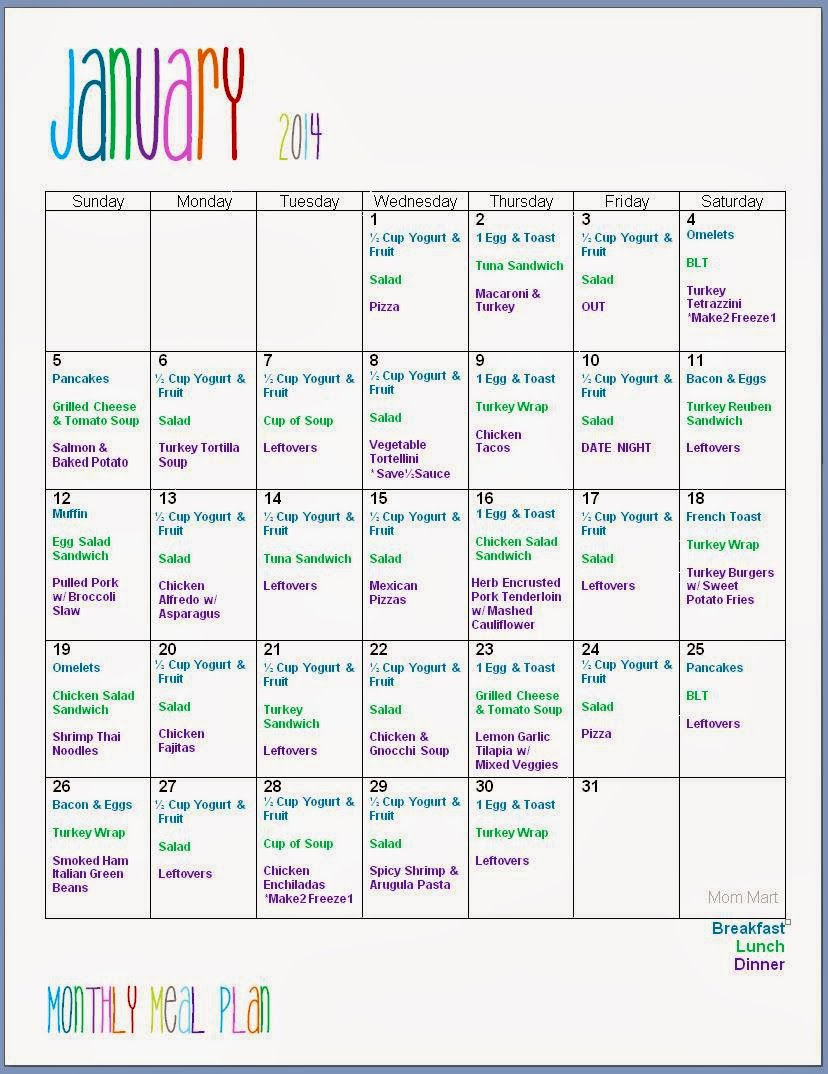 January 2014

| Sunday | Monday | Tuesday | Wednesday | Thursday | Friday | Saturday |
|---|---|---|---|---|---|---|
| | | | 1 ½ Cup Yogurt & Fruit Salad Pizza | 2 1 Egg & Toast Tuna Sandwich Macaroni & Turkey | 3 ½ Cup Yogurt & Fruit Salad OUT | 4 Omelets BLT Turkey Tetrazzini *Make2 Freeze1 |
| 5 Pancakes Grilled Cheese & Tomato Soup Salmon & Baked Potato | 6 ½ Cup Yogurt & Fruit Salad Turkey Tortilla Soup | 7 ½ Cup Yogurt & Fruit Cup of Soup Leftovers | 8 ½ Cup Yogurt & Fruit Salad Vegetable Tortellini *Save½Sauce | 9 1 Egg & Toast Turkey Wrap Chicken Tacos | 10 ½ Cup Yogurt & Fruit Salad DATE NIGHT | 11 Bacon & Eggs Turkey Reuben Sandwich Leftovers |
| 12 Muffin Egg Salad Sandwich Pulled Pork w/ Broccoli Slaw | 13 ½ Cup Yogurt & Fruit Salad Chicken Alfredo w/ Asparagus | 14 ½ Cup Yogurt & Fruit Tuna Sandwich Leftovers | 15 ½ Cup Yogurt & Fruit Salad Mexican Pizzas | 16 1 Egg & Toast Chicken Salad Sandwich Herb Encrusted Pork Tenderloin w/ Mashed Cauliflower | 17 ½ Cup Yogurt & Fruit Salad Leftovers | 18 French Toast Turkey Wrap Turkey Burgers w/ Sweet Potato Fries |
| 19 Omelets Chicken Salad Sandwich Shrimp Thai Noodles | 20 ½ Cup Yogurt & Fruit Salad Chicken Fajitas | 21 ½ Cup Yogurt & Fruit Turkey Sandwich Leftovers | 22 ½ Cup Yogurt & Fruit Salad Chicken & Gnocchi Soup | 23 1 Egg & Toast Grilled Cheese & Tomato Soup Lemon Garlic Tilapia w/ Mixed Veggies | 24 ½ Cup Yogurt & Fruit Salad Pizza | 25 Pancakes BLT Leftovers |
| 26 Bacon & Eggs Turkey Wrap Smoked Ham Italian Green Beans | 27 ½ Cup Yogurt & Fruit Salad Leftovers | 28 ½ Cup Yogurt & Fruit Cup of Soup Chicken Enchiladas *Make2 Freeze1 | 29 ½ Cup Yogurt & Fruit Salad Spicy Shrimp & Arugula Pasta | 30 1 Egg & Toast Turkey Wrap Leftovers | 31 | Mom Mart |

Breakfast
Lunch
Dinner

MONTHLY MEAL PLAN